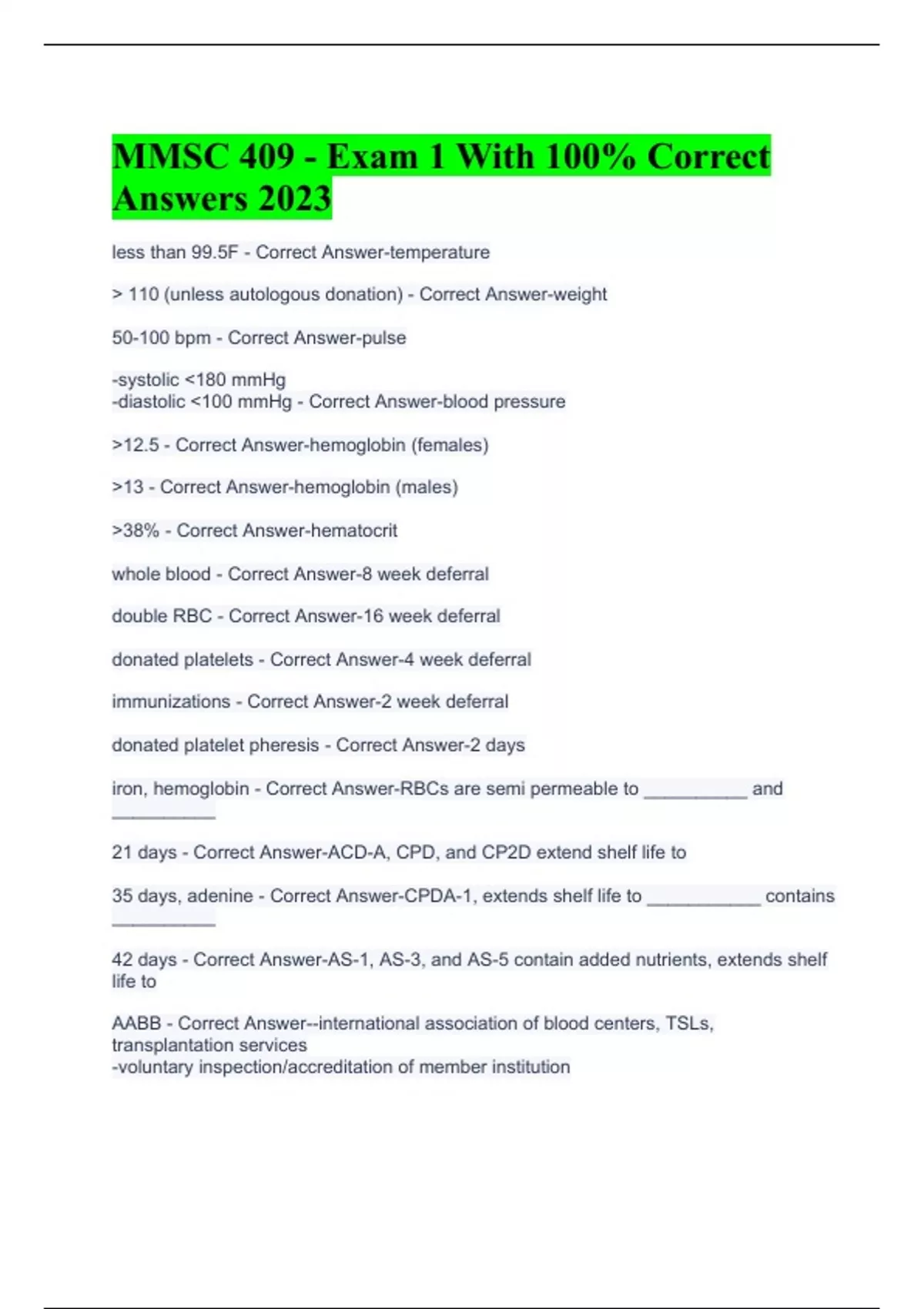 MMSC 409 - Exam 1 With 100% Correct Answers 2023

less than 99.5F - Correct Answer-temperature

> 110 (unless autologous donation) - Correct Answer-weight

50-100 bpm - Correct Answer-pulse

-systolic <180 mmHg
-diastolic <100 mmHg - Correct Answer-blood pressure

>12.5 - Correct Answer-hemoglobin (females)

>13 - Correct Answer-hemoglobin (males)

>38% - Correct Answer-hematocrit

whole blood - Correct Answer-8 week deferral

double RBC - Correct Answer-16 week deferral

donated platelets - Correct Answer-4 week deferral

immunizations - Correct Answer-2 week deferral

donated platelet pheresis - Correct Answer-2 days

iron, hemoglobin - Correct Answer-RBCs are semi permeable to __________ and __________

21 days - Correct Answer-ACD-A, CPD, and CP2D extend shelf life to

35 days, adenine - Correct Answer-CPDA-1, extends shelf life to ___________ contains __________

42 days - Correct Answer-AS-1, AS-3, and AS-5 contain added nutrients, extends shelf life to

AABB - Correct Answer--international association of blood centers, TSLs, transplantation services
-voluntary inspection/accreditation of member institution